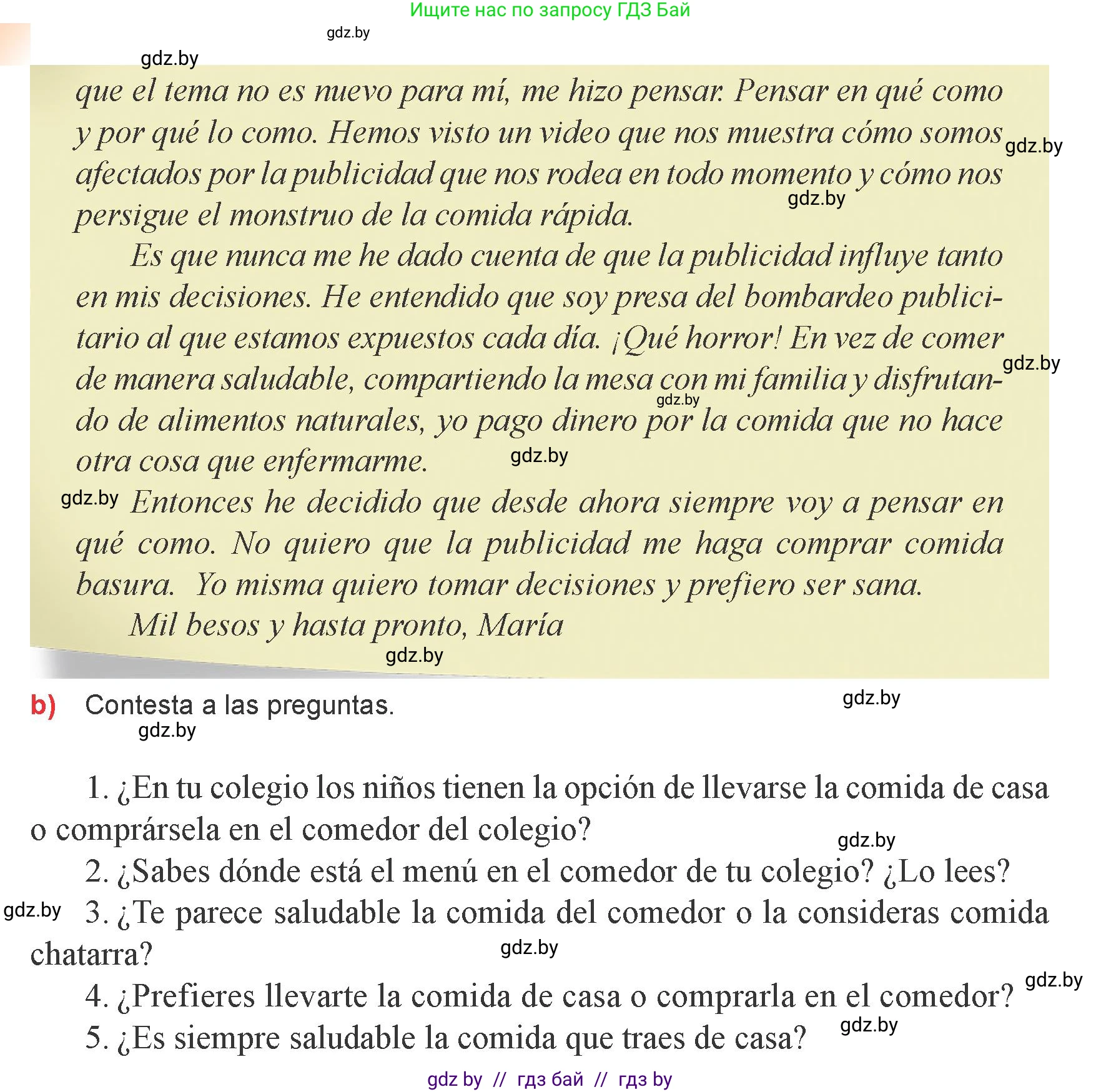 Ищите нас по запросу ГДЗ Бай

gdz.by

gdz.by

que el tema no es nuevo para mí, me hizo pensar. Pensar en qué como y por qué lo como. Hemos visto un video que nos muestra cómo somos afectados por la publicidad que nos rodea en todo momento y cómo nos persigue el monstruo de la comida rápida.

gdz.by

gdz.by

Es que nunca me he dado cuenta de que la publicidad influye tanto en mis decisiones. He entendido que soy presa del bombardeo publicitario al que estamos expuestos cada día. ¡Qué horror! En vez de comer de manera saludable, compartiendo la mesa con mi familia y disfrutando de alimentos naturales, yo pago dinero por la comida que no hace otra cosa que enfermarme.

gdz.by

gdz.by

gdz.by

gdz.by

Entonces he decidido que desde ahora siempre voy a pensar en qué como. No quiero que la publicidad me haga comprar comida basura. Yo misma quiero tomar decisiones y prefiero ser sana.

Mil besos y hasta pronto, María

gdz.by

b) Contesta a las preguntas.

gdz.by

gdz.by

1. ¿En tu colegio los niños tienen la opción de llevarse la comida de casa o comprársela en el comedor del colegio?

gdz.by

2. ¿Sabes dónde está el menú en el comedor de tu colegio? ¿Lo lees?

gdz.by

3. ¿Te parece saludable la comida del comedor o la consideras comida chatarra?

gdz.by

gdz.by

4. ¿Prefieres llevarte la comida de casa o comprarla en el comedor?

5. ¿Es siempre saludable la comida que traes de casa?

gdz.by

gdz by // гдз бай // гдз by